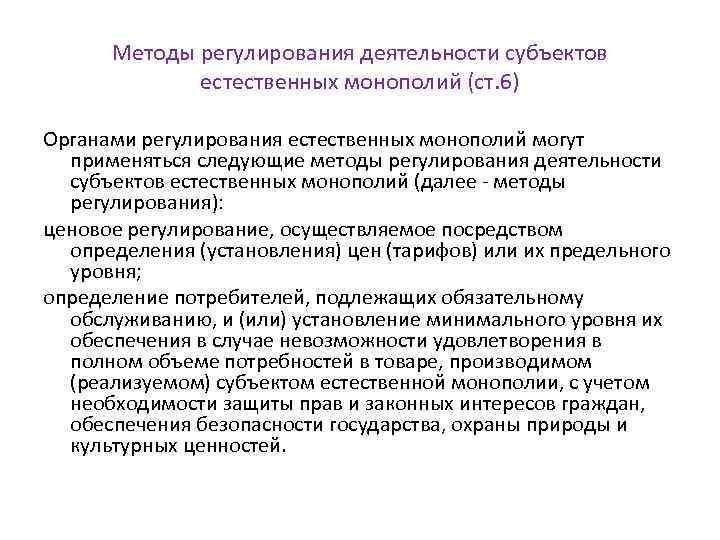 Методы регулирования деятельности субъектов естественных монополий (ст.6)

Органами регулирования естественных монополий могут применяться следующие методы регулирования деятельности субъектов естественных монополий (далее - методы регулирования):

ценовое регулирование, осуществляемое посредством определения (установления) цен (тарифов) или их предельного уровня;

определение потребителей, подлежащих обязательному обслуживанию, и (или) установление минимального уровня их обеспечения в случае невозможности удовлетворения в полном объеме потребностей в товаре, производимом (реализуемом) субъектом естественной монополии, с учетом необходимости защиты прав и законных интересов граждан, обеспечения безопасности государства, охраны природы и культурных ценностей.